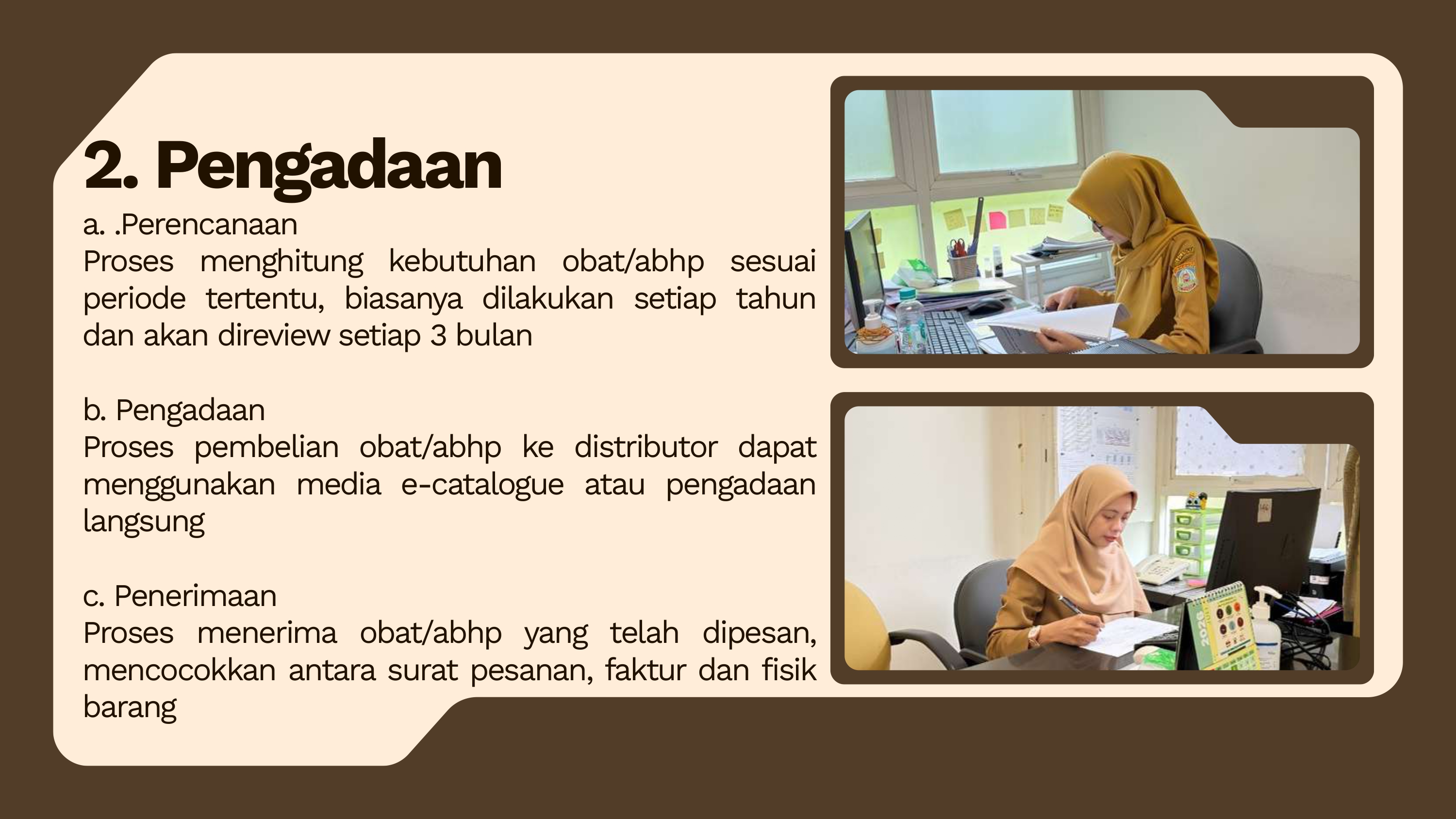 2. Pengadaan

a. .Perencanaan

Proses menghitung kebutuhan obat/abhp sesuai periode tertentu, biasanya dilakukan setiap tahun dan akan direview setiap 3 bulan

b. Pengadaan

Proses pembelian obat/abhp ke distributor dapat menggunakan media e-catalogue atau pengadaan langsung

c. Penerimaan

Proses menerima obat/abhp yang telah dipesan, mencocokkan antara surat pesanan, faktur dan fisik barang